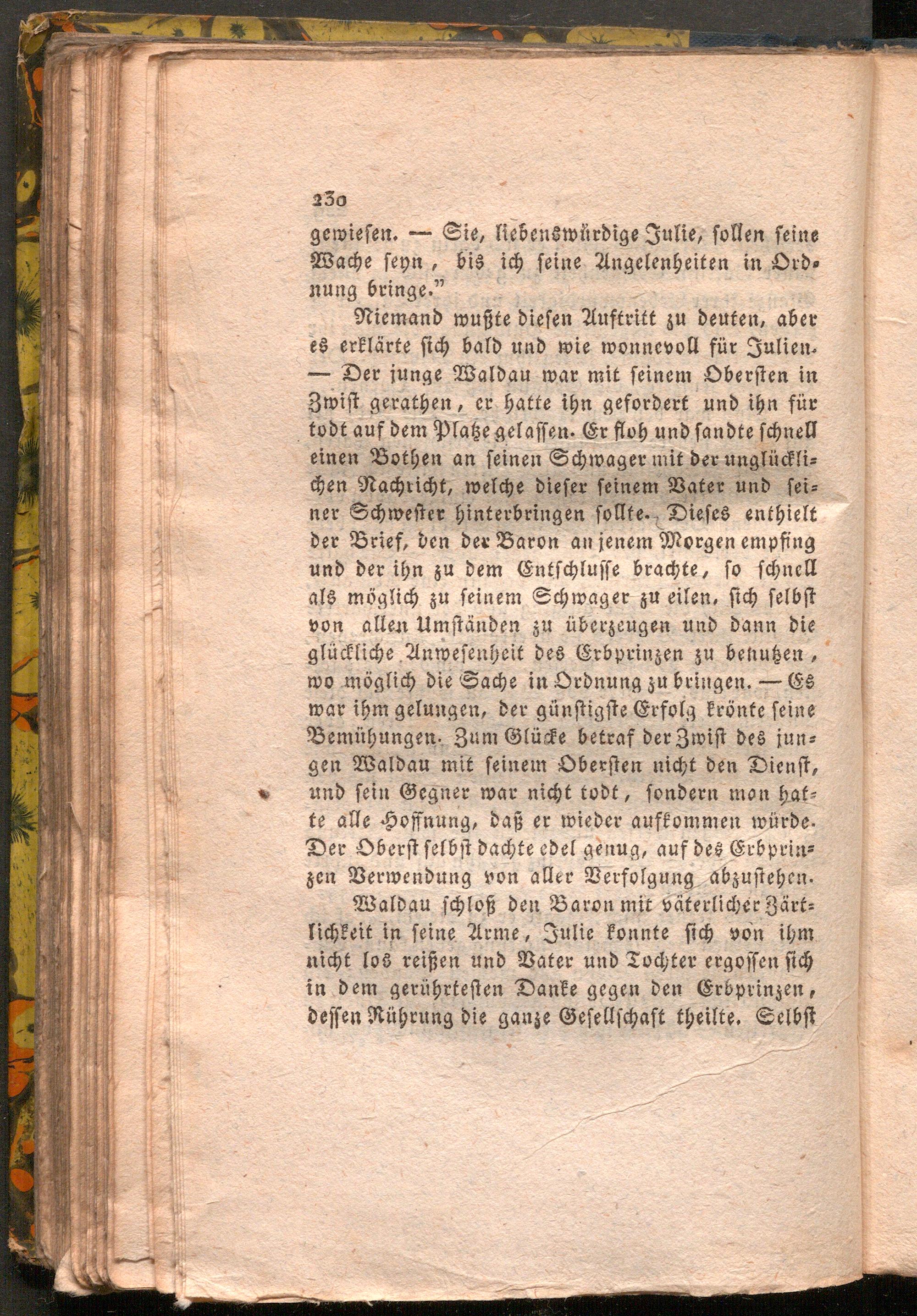 230

gewiesen. — Sie, liebenswürdige Julie, sollen seine Wache seyn, bis ich seine Angelenheiten in Ordnung bringe."

Niemand wußte diesen Auftritt zu deuten, aber es erklärte sich bald und wie wonnevoll für Julien. — Der junge Waldau war mit seinem Obersten in Zwist gerathen, er hatte ihn gefordert und ihn für todt auf dem Platze gelassen. Er floh und sandte schnell einen Bothen an seinen Schwager mit der unglücklichen Nachricht, welche dieser seinem Vater und seiner Schwester hinterbringen sollte. Dieses enthielt der Brief, den der Baron an jenem Morgen empfing und der ihn zu dem Entschlusse brachte, so schnell als möglich zu seinem Schwager zu eilen, sich selbst von allen Umständen zu überzeugen und dann die glückliche Anwesenheit des Erbprinzen zu benutzen, wo möglich die Sache in Ordnung zu bringen. — Es war ihm gelungen, der günstigste Erfolg krönte seine Bemühungen. Zum Glücke betraf der Zwist des jungen Waldau mit seinem Obersten nicht den Dienst, und sein Gegner war nicht todt, sondern mon hatte alle Hoffnung, daß er wieder aufkommen würde. Der Oberst selbst dachte edel genug, auf des Erbprinzen Verwendung von aller Verfolgung abzustehen.

Waldau schloß den Baron mit väterlicher Zärtlichkeit in seine Arme, Julie konnte sich von ihm nicht los reißen und Vater und Tochter ergossen sich in dem gerührtesten Danke gegen den Erbprinzen, dessen Rührung die ganze Gesellschaft theilte. Selbst